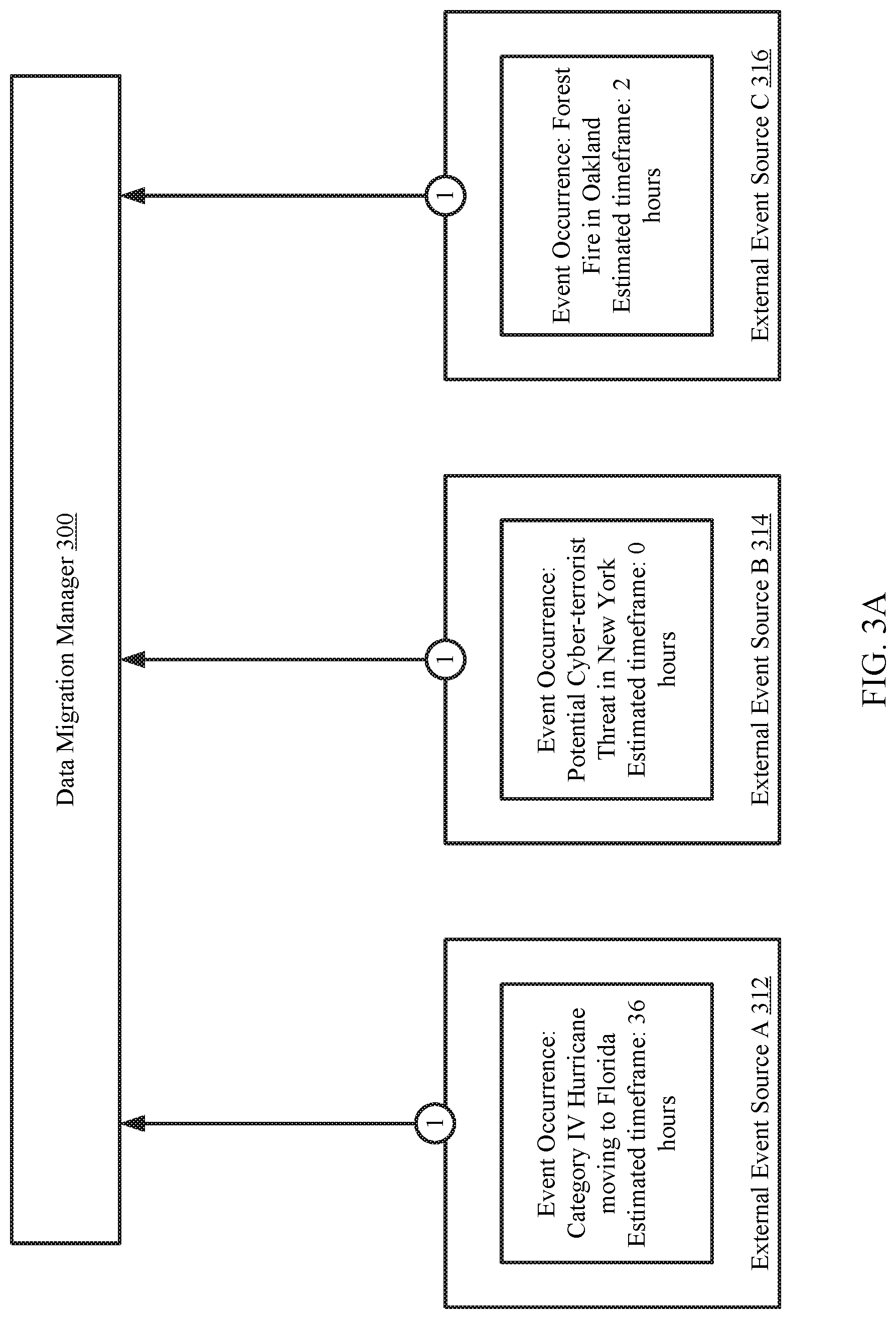 Data Migration Manager 300

1

Event Occurrence: Category IV Hurricane moving to Florida
Estimated timeframe: 36 hours

External Event Source A 312

1

Event Occurrence: Potential Cyber-terrorist Threat in New York
Estimated timeframe: 0 hours

External Event Source B 314

1

Event Occurrence: Forest Fire in Oakland
Estimated timeframe: 2 hours

External Event Source C 316

FIG. 3A